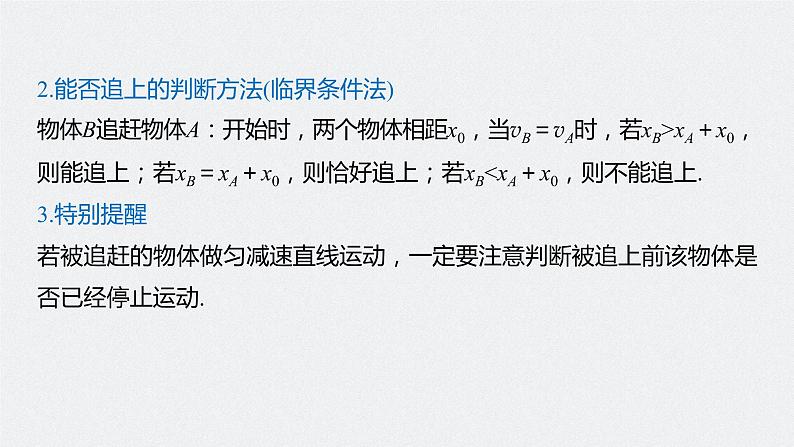 2.能否追上的判断方法(临界条件法)

物体$B$追赶物体$A$：开始时，两个物体相距$x_0$，当$v_B=v_A$时，若$x_B>x_A+x_0$，则能追上；若$x_B=x_A+x_0$，则恰好追上；若$x_B<x_A+x_0$，则不能追上.

3.特别提醒

若被追赶的物体做匀减速直线运动，一定要注意判断被追上前该物体是否已经停止运动.